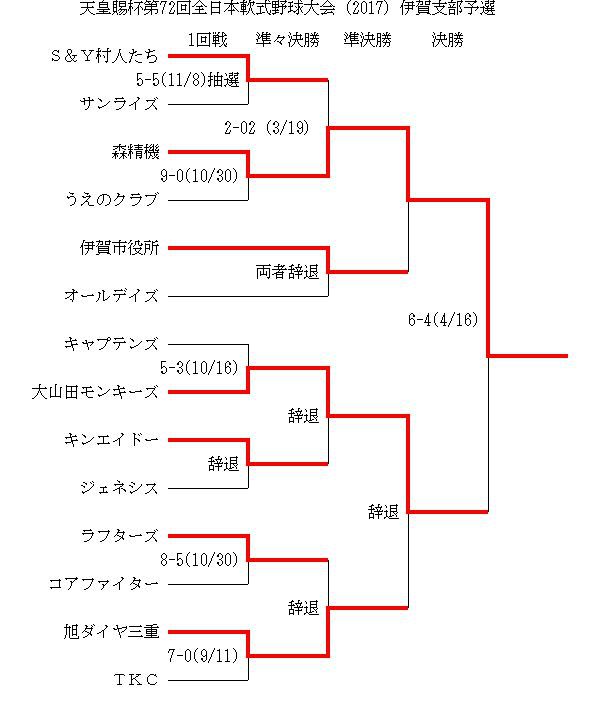 天皇賜杯第72回全日本軟式野球大会（2017）伊賀支部予選

1回戦　準々決勝　準決勝　決勝

S＆Y村人たち
5-5(11/8)抽選
サンライズ
2-02 (3/19)
森精機
9-0(10/30)
うえのクラブ
伊賀市役所
両者辞退
オールデイズ
6-4(4/16)
キャプテンズ
5-3(10/16)
大山田モンキーズ
辞退
キンエイドー
辞退
ジェネシス
辞退
ラフターズ
8-5(10/30)
コアファイター
辞退
旭ダイヤ三重
7-0(9/11)
TKC